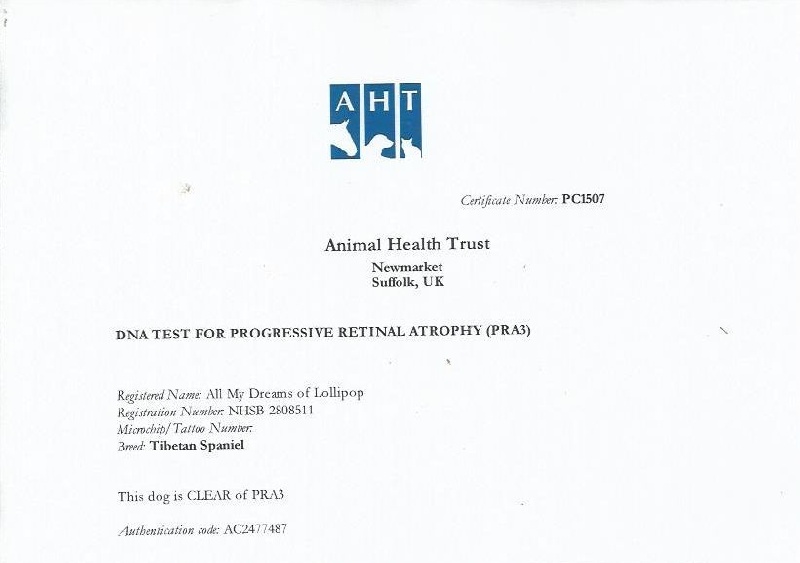 AHT

Certificate Number: PC1507

Animal Health Trust

Newmarket
Suffolk, UK

DNA TEST FOR PROGRESSIVE RETINAL ATROPHY (PRA3)

Registered Name: All My Dreams of Lollipop
Registration Number: NHSB 2808511
Microchip/Tattoo Number:
Breed: Tibetan Spaniel

This dog is CLEAR of PRA3

Authentication code: AC2477487